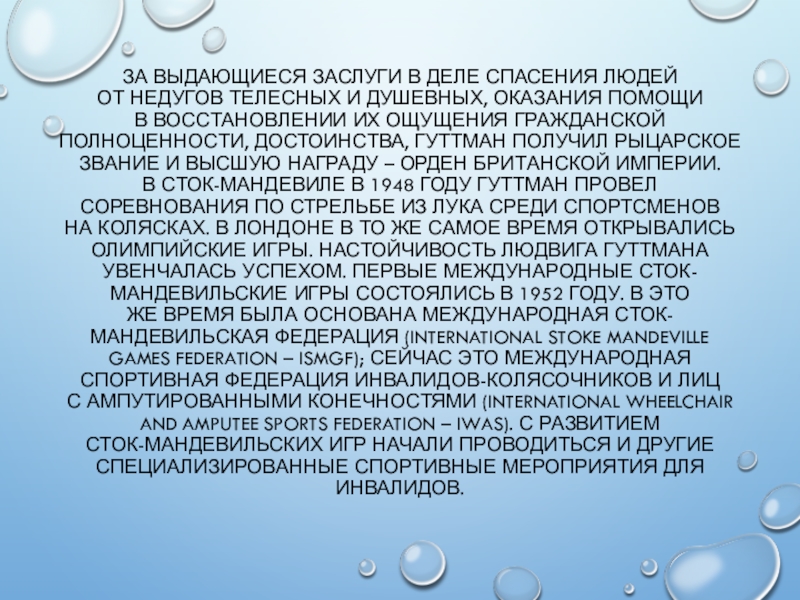 ЗА ВЫДАЮЩИЕСЯ ЗАСЛУГИ В ДЕЛЕ СПАСЕНИЯ ЛЮДЕЙ ОТ НЕДУГОВ ТЕЛЕСНЫХ И ДУШЕВНЫХ, ОКАЗАНИЯ ПОМОЩИ В ВОССТАНОВЛЕНИИ ИХ ОЩУЩЕНИЯ ГРАЖДАНСКОЙ ПОЛНОЦЕННОСТИ, ДОСТОИНСТВА, ГУТТМАН ПОЛУЧИЛ РЫЦАРСКОЕ ЗВАНИЕ И ВЫСШУЮ НАГРАДУ – ОРДЕН БРИТАНСКОЙ ИМПЕРИИ. В СТОК-МАНДЕВИЛЕ В 1948 ГОДУ ГУТТМАН ПРОВЕЛ СОРЕВНОВАНИЯ ПО СТРЕЛЬБЕ ИЗ ЛУКА СРЕДИ СПОРТСМЕНОВ НА КОЛЯСКАХ. В ЛОНДОНЕ В ТО ЖЕ САМОЕ ВРЕМЯ ОТКРЫВАЛИСЬ ОЛИМПИЙСКИЕ ИГРЫ. НАСТОЙЧИВОСТЬ ЛЮДВИГА ГУТТМАНА УВЕНЧАЛАСЬ УСПЕХОМ. ПЕРВЫЕ МЕЖДУНАРОДНЫЕ СТОК-МАНДЕВИЛЬСКИЕ ИГРЫ СОСТОЯЛИСЬ В 1952 ГОДУ. В ЭТО ЖЕ ВРЕМЯ БЫЛА ОСНОВАНА МЕЖДУНАРОДНАЯ СТОК-МАНДЕВИЛЬСКАЯ ФЕДЕРАЦИЯ (INTERNATIONAL STOKE MANDEVILLE GAMES FEDERATION – ISMGF); СЕЙЧАС ЭТО МЕЖДУНАРОДНАЯ СПОРТИВНАЯ ФЕДЕРАЦИЯ ИНВАЛИДОВ-КОЛЯСОЧНИКОВ И ЛИЦ С АМПУТИРОВАННЫМИ КОНЕЧНОСТЯМИ (INTERNATIONAL WHEELCHAIR AND AMPUTEE SPORTS FEDERATION – IWAS). С РАЗВИТИЕМ СТОК-МАНДЕВИЛЬСКИХ ИГР НАЧАЛИ ПРОВОДИТЬСЯ И ДРУГИЕ СПЕЦИАЛИЗИРОВАННЫЕ СПОРТИВНЫЕ МЕРОПРИЯТИЯ ДЛЯ ИНВАЛИДОВ.